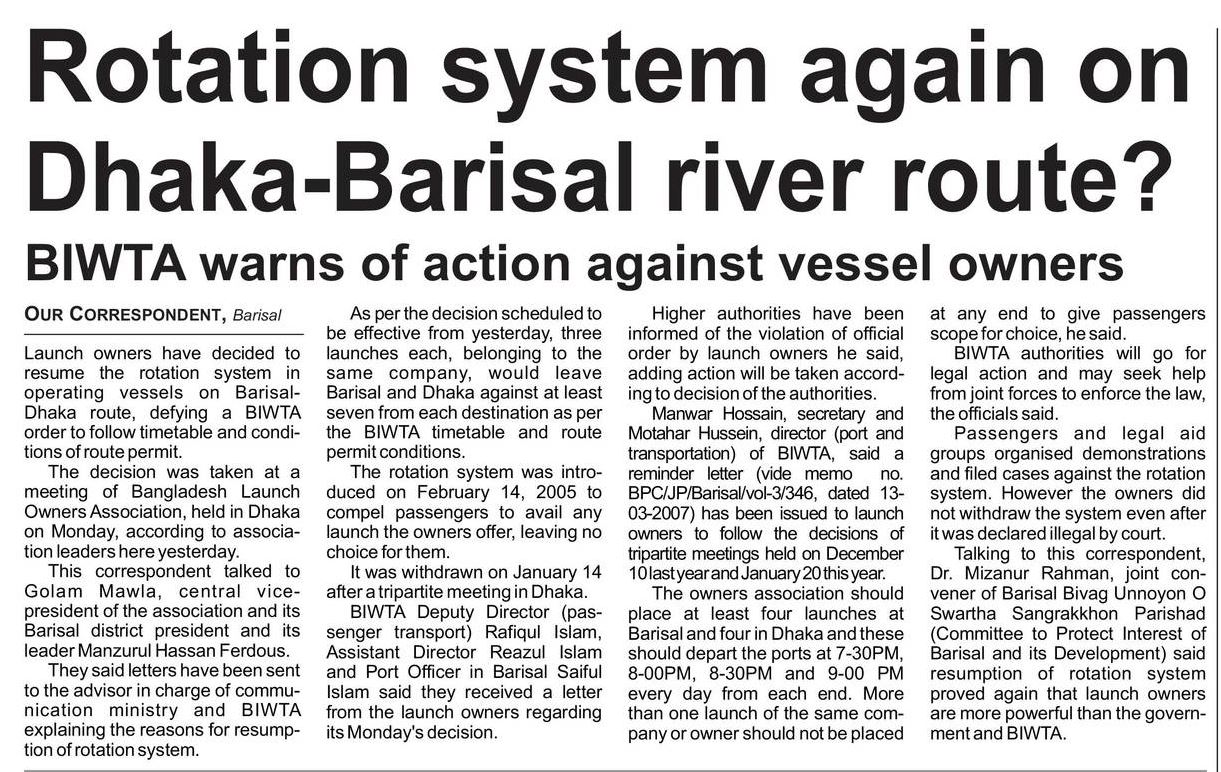 Rotation system again on Dhaka-Barisal river route?

BIWTA warns of action against vessel owners

OUR CORRESPONDENT, Barisal

Launch owners have decided to resume the rotation system in operating vessels on Barisal-Dhaka route, defying a BIWTA order to follow timetable and conditions of route permit.

The decision was taken at a meeting of Bangladesh Launch Owners Association, held in Dhaka on Monday, according to association leaders here yesterday.

This correspondent talked to Golam Mawla, central vice-president of the association and its Barisal district president and its leader Manzurul Hassan Ferdous.

They said letters have been sent to the advisor in charge of communication ministry and BIWTA explaining the reasons for resumption of rotation system.

As per the decision scheduled to be effective from yesterday, three launches each, belonging to the same company, would leave Barisal and Dhaka against at least seven from each destination as per the BIWTA timetable and route permit conditions.

The rotation system was introduced on February 14, 2005 to compel passengers to avail any launch the owners offer, leaving no choice for them.

It was withdrawn on January 14 after a tripartite meeting in Dhaka.

BIWTA Deputy Director (passenger transport) Rafiqul Islam, Assistant Director Reazul Islam and Port Officer in Barisal Saiful Islam said they received a letter from the launch owners regarding its Monday's decision.

Higher authorities have been informed of the violation of official order by launch owners he said, adding action will be taken according to decision of the authorities.

Manwar Hossain, secretary and Motahar Hussein, director (port and transportation) of BIWTA, said a reminder letter (vide memo no. BPC/JP/Barisal/vol-3/346, dated 13-03-2007) has been issued to launch owners to follow the decisions of tripartite meetings held on December 10 last year and January 20 this year.

The owners association should place at least four launches at Barisal and four in Dhaka and these should depart the ports at 7-30PM, 8-00PM, 8-30PM and 9-00 PM every day from each end. More than one launch of the same company or owner should not be placed at any end to give passengers scope for choice, he said.

BIWTA authorities will go for legal action and may seek help from joint forces to enforce the law, the officials said.

Passengers and legal aid groups organised demonstrations and filed cases against the rotation system. However the owners did not withdraw the system even after it was declared illegal by court.

Talking to this correspondent, Dr. Mizanur Rahman, joint convener of Barisal Bivag Unnoyon O Swartha Sangrakkhon Parishad (Committee to Protect Interest of Barisal and its Development) said resumption of rotation system proved again that launch owners are more powerful than the government and BIWTA.